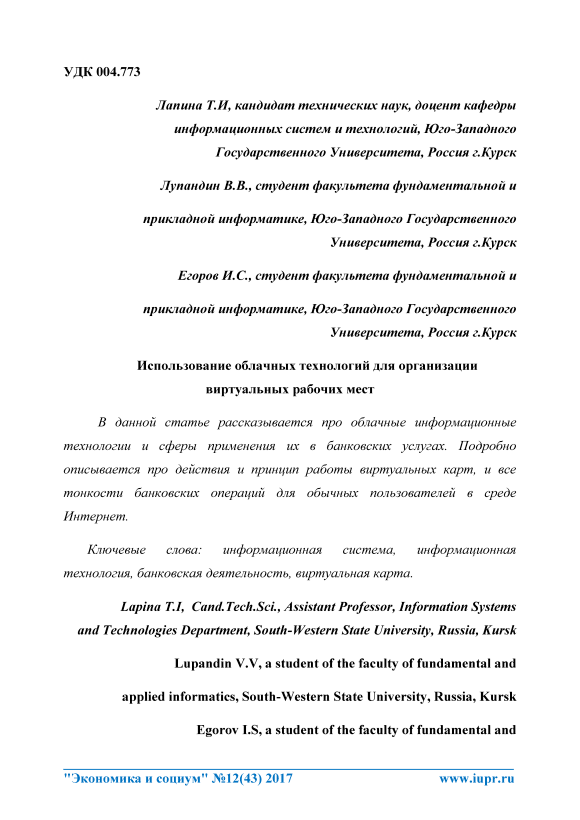 УДК 004.773

Лапина Т.И, кандидат технических наук, доцент кафедры информационных систем и технологий, Юго-Западного Государственного Университета, Россия г.Курск

Лупандин В.В., студент факультета фундаментальной и прикладной информатике, Юго-Западного Государственного Университета, Россия г.Курск

Егоров И.С., студент факультета фундаментальной и прикладной информатике, Юго-Западного Государственного Университета, Россия г.Курск

Использование облачных технологий для организации виртуальных рабочих мест

В данной статье рассказывается про облачные информационные технологии и сферы применения их в банковских услугах. Подробно описывается про действия и принцип работы виртуальных карт, и все тонкости банковских операций для обычных пользователей в среде Интернет.

Ключевые слова: информационная система, информационная технология, банковская деятельность, виртуальная карта.

Lapina T.I, Cand.Tech.Sci., Assistant Professor, Information Systems and Technologies Department, South-Western State University, Russia, Kursk

Lupandin V.V, a student of the faculty of fundamental and applied informatics, South-Western State University, Russia, Kursk

Egorov I.S, a student of the faculty of fundamental and

"Экономика и социум" №12(43) 2017 www.iupr.ru